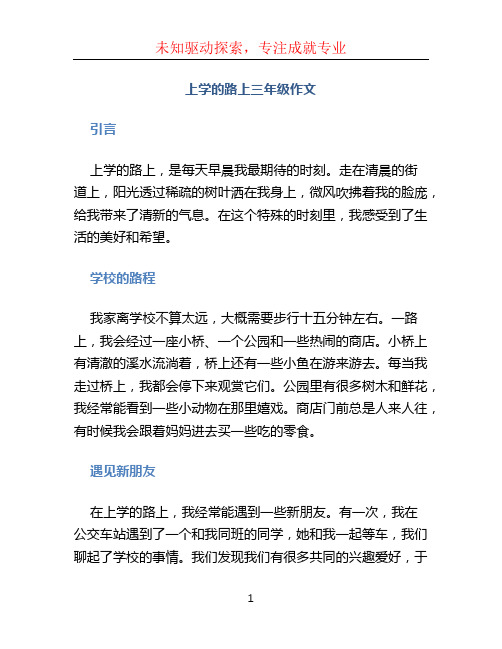 未知驱动探索，专注成就专业

上学的路上三年级作文

引言

上学的路上，是每天早晨我最期待的时刻。走在清晨的街道上，阳光透过稀疏的树叶洒在我身上，微风吹拂着我的脸庞，给我带来了清新的气息。在这个特殊的时刻里，我感受到了生活的美好和希望。

学校的路程

我家离学校不算太远，大概需要步行十五分钟左右。一路上，我会经过一座小桥、一个公园和一些热闹的商店。小桥上有清澈的溪水流淌着，桥上还有一些小鱼在游来游去。每当我走过桥上，我都会停下来观赏它们。公园里有很多树木和鲜花，我经常能看到一些小动物在那里嬉戏。商店门前总是人来人往，有时候我会跟着妈妈进去买一些吃的零食。

遇见新朋友

在上学的路上，我经常能遇到一些新朋友。有一次，我在公交车站遇到了一个和我同班的同学，她和我一起等车，我们聊起了学校的事情。我们发现我们有很多共同的兴趣爱好，于

1